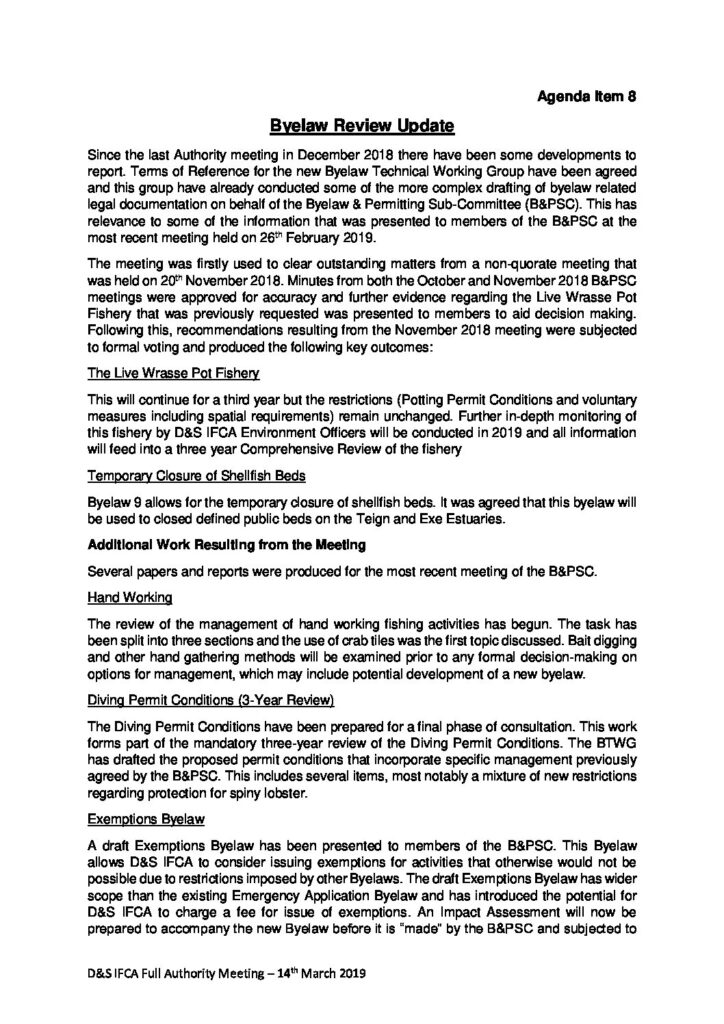 Agenda Item 8

Byelaw Review Update

Since the last Authority meeting in December 2018 there have been some developments to report. Terms of Reference for the new Byelaw Technical Working Group have been agreed and this group have already conducted some of the more complex drafting of byelaw related legal documentation on behalf of the Byelaw & Permitting Sub-Committee (B&PSC). This has relevance to some of the information that was presented to members of the B&PSC at the most recent meeting held on 26$^{th}$ February 2019.

The meeting was firstly used to clear outstanding matters from a non-quorate meeting that was held on 20$^{th}$ November 2018. Minutes from both the October and November 2018 B&PSC meetings were approved for accuracy and further evidence regarding the Live Wrasse Pot Fishery that was previously requested was presented to members to aid decision making. Following this, recommendations resulting from the November 2018 meeting were subjected to formal voting and produced the following key outcomes:

The Live Wrasse Pot Fishery

This will continue for a third year but the restrictions (Potting Permit Conditions and voluntary measures including spatial requirements) remain unchanged. Further in-depth monitoring of this fishery by D&S IFCA Environment Officers will be conducted in 2019 and all information will feed into a three year Comprehensive Review of the fishery

Temporary Closure of Shellfish Beds

Byelaw 9 allows for the temporary closure of shellfish beds. It was agreed that this byelaw will be used to closed defined public beds on the Teign and Exe Estuaries.

Additional Work Resulting from the Meeting

Several papers and reports were produced for the most recent meeting of the B&PSC.

Hand Working

The review of the management of hand working fishing activities has begun. The task has been split into three sections and the use of crab tiles was the first topic discussed. Bait digging and other hand gathering methods will be examined prior to any formal decision-making on options for management, which may include potential development of a new byelaw.

Diving Permit Conditions (3-Year Review)

The Diving Permit Conditions have been prepared for a final phase of consultation. This work forms part of the mandatory three-year review of the Diving Permit Conditions. The BTWG has drafted the proposed permit conditions that incorporate specific management previously agreed by the B&PSC. This includes several items, most notably a mixture of new restrictions regarding protection for spiny lobster.

Exemptions Byelaw

A draft Exemptions Byelaw has been presented to members of the B&PSC. This Byelaw allows D&S IFCA to consider issuing exemptions for activities that otherwise would not be possible due to restrictions imposed by other Byelaws. The draft Exemptions Byelaw has wider scope than the existing Emergency Application Byelaw and has introduced the potential for D&S IFCA to charge a fee for issue of exemptions. An Impact Assessment will now be prepared to accompany the new Byelaw before it is "made" by the B&PSC and subjected to

D&S IFCA Full Authority Meeting – 14$^{th}$ March 2019